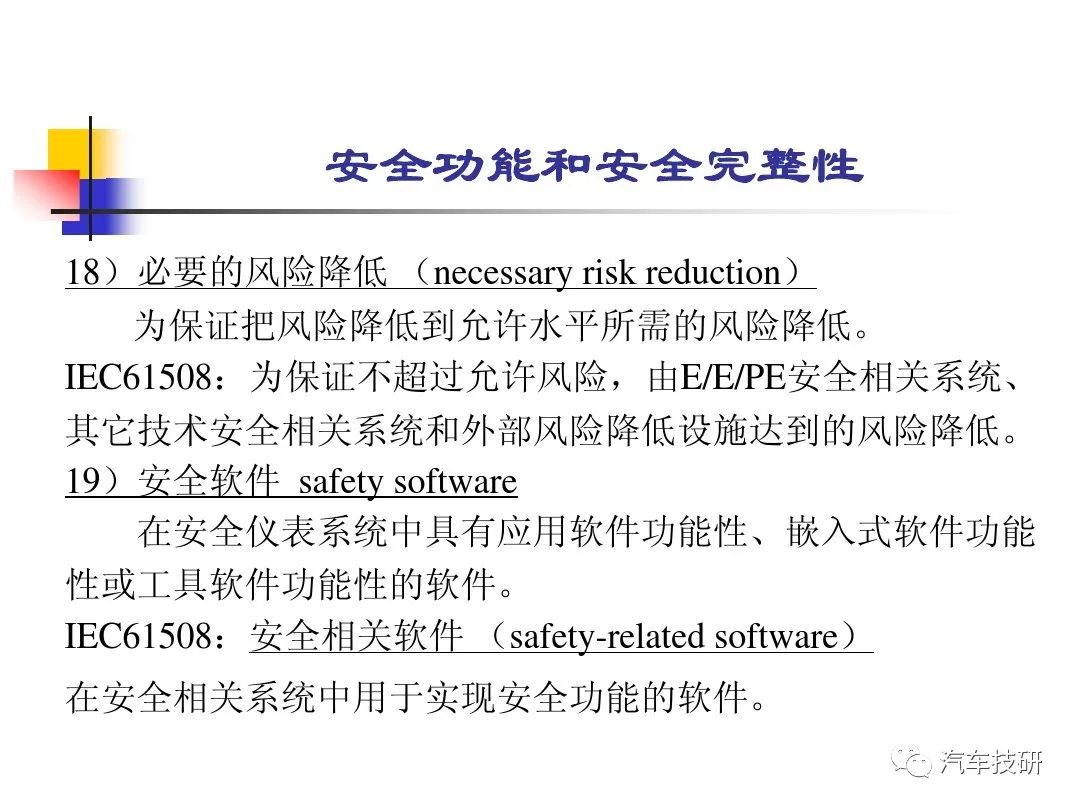 安全功能和安全完整性

18）必要的风险降低 （necessary risk reduction）

为保证把风险降低到允许水平所需的风险降低。

IEC61508：为保证不超过允许风险，由E/E/PE安全相关系统、其它技术安全相关系统和外部风险降低设施达到的风险降低。

19）安全软件 safety software

在安全仪表系统中具有应用软件功能性、嵌入式软件功能性或工具软件功能性的软件。

IEC61508：安全相关软件 （safety-related software）

在安全相关系统中用于实现安全功能的软件。

汽车技研